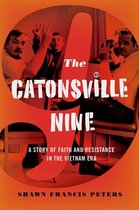 The
CATONSVILLE
NINE

A STORY OF FAITH AND RESISTANCE
IN THE VIETNAM ERA

SHAWN FRANCIS PETERS